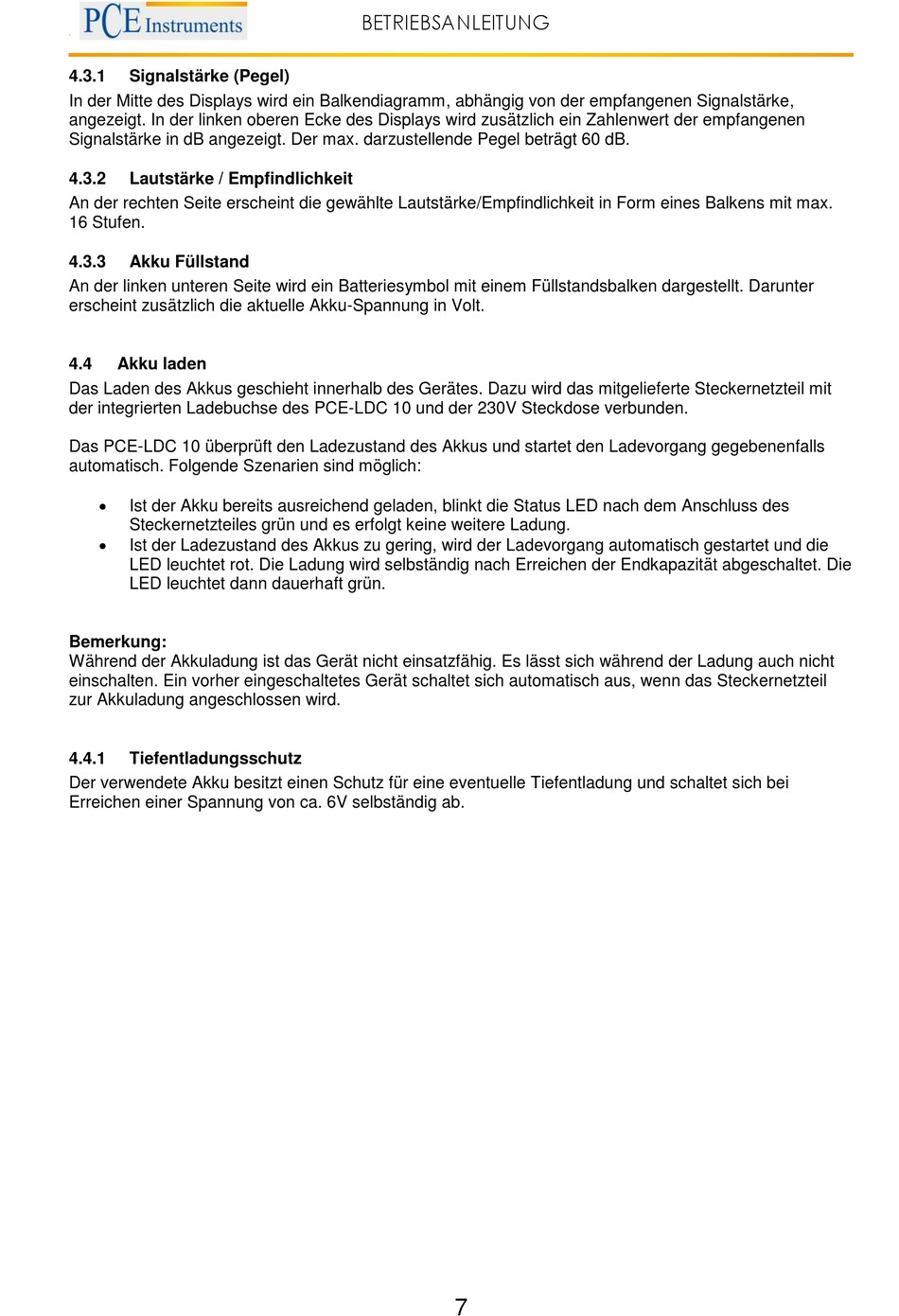 PCE Instruments
BETRIEBSANLEITUNG

4.3.1 Signalstärke (Pegel)
In der Mitte des Displays wird ein Balkendiagramm, abhängig von der empfangenen Signalstärke, angezeigt. In der linken oberen Ecke des Displays wird zusätzlich ein Zahlenwert der empfangenen Signalstärke in dB angezeigt. Der max. darzustellende Pegel beträgt 60 dB.

4.3.2 Lautstärke / Empfindlichkeit
An der rechten Seite erscheint die gewählte Lautstärke/Empfindlichkeit in Form eines Balkens mit max. 16 Stufen.

4.3.3 Akku Füllstand
An der linken unteren Seite wird ein Batteriesymbol mit einem Füllstandsbalken dargestellt. Darunter erscheint zusätzlich die aktuelle Akku-Spannung in Volt.

4.4 Akku laden
Das Laden des Akkus geschieht innerhalb des Gerätes. Dazu wird das mitgelieferte Steckernetzteil mit der integrierten Ladebuchse des PCE-LDC 10 und der 230V Steckdose verbunden.

Das PCE-LDC 10 überprüft den Ladezustand des Akkus und startet den Ladevorgang gegebenenfalls automatisch. Folgende Szenarien sind möglich:

• Ist der Akku bereits ausreichend geladen, blinkt die Status LED nach dem Anschluss des Steckernetzteiles grün und es erfolgt keine weitere Ladung.
• Ist der Ladezustand des Akkus zu gering, wird der Ladevorgang automatisch gestartet und die LED leuchtet rot. Die Ladung wird selbständig nach Erreichen der Endkapazität abgeschaltet. Die LED leuchtet dann dauerhaft grün.

Bemerkung:
Während der Akkuladung ist das Gerät nicht einsatzfähig. Es lässt sich während der Ladung auch nicht einschalten. Ein vorher eingeschaltetes Gerät schaltet sich automatisch aus, wenn das Steckernetzteil zur Akkuladung angeschlossen wird.

4.4.1 Tiefentladungsschutz
Der verwendete Akku besitzt einen Schutz für eine eventuelle Tiefentladung und schaltet sich bei Erreichen einer Spannung von ca. 6V selbständig ab.

7